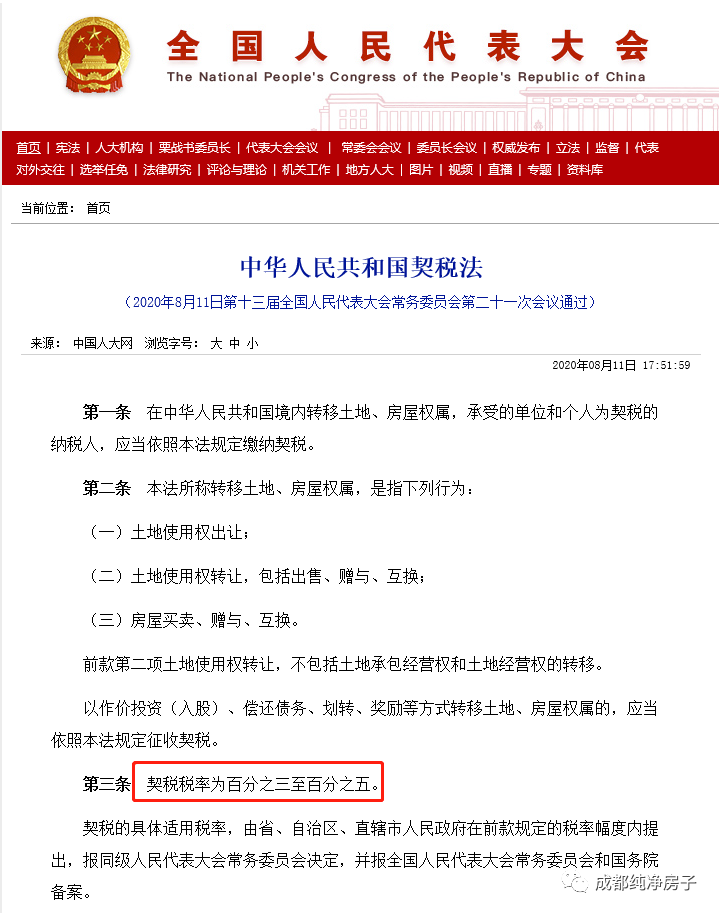 全国人民代表大会
The National People's Congress of the People's Republic of China

首页 | 宪法 | 人大机构 | 栗战书委员长 | 代表大会会议 | 常委会会议 | 委员长会议 | 权威发布 | 立法 | 监督 | 代表
对外交往 | 选举任免 | 法律研究 | 评论与理论 | 机关工作 | 地方人大 | 图片 | 视频 | 直播 | 专题 | 资料库

当前位置： 首页

中华人民共和国契税法

（2020年8月11日第十三届全国人民代表大会常务委员会第二十一次会议通过）

来源： 中国人大网 浏览字号： 大 中 小

2020年08月11日 17:51:59

第一条 在中华人民共和国境内转移土地、房屋权属，承受的单位和个人为契税的纳税人，应当依照本法规定缴纳契税。

第二条 本法所称转移土地、房屋权属，是指下列行为：

（一）土地使用权出让；

（二）土地使用权转让，包括出售、赠与、互换；

（三）房屋买卖、赠与、互换。

前款第二项土地使用权转让，不包括土地承包经营权和土地经营权的转移。

以作价投资（入股）、偿还债务、划转、奖励等方式转移土地、房屋权属的，应当依照本法规定征收契税。

第三条 契税税率为百分之三至百分之五。

契税的具体适用税率，由省、自治区、直辖市人民政府在前款规定的税率幅度内提出，报同级人民代表大会常务委员会决定，并报全国人民代表大会常务委员会和国务院备案。

成都纯净房子